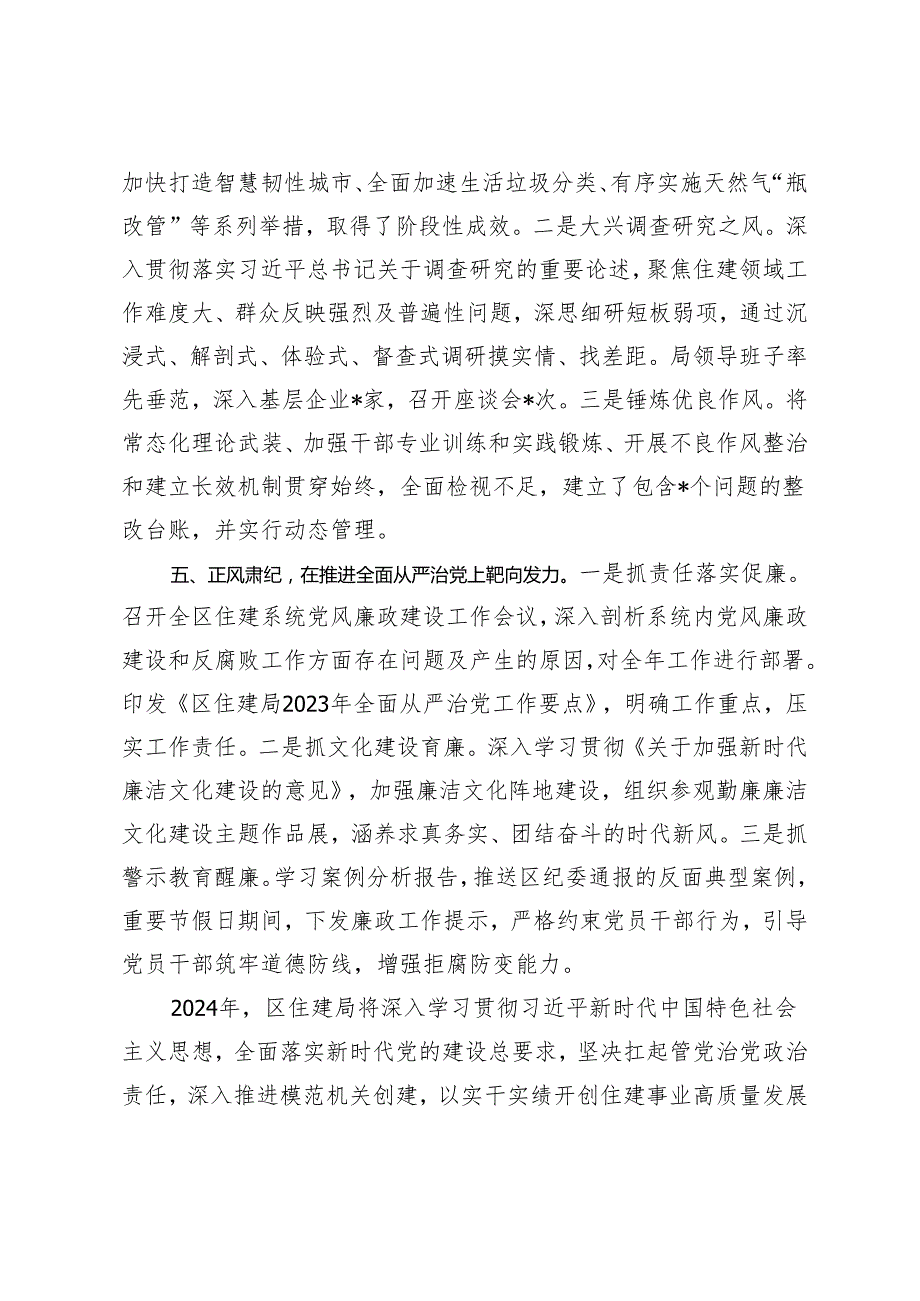 加快打造智慧韧性城市、全面加速生活垃圾分类、有序实施天然气“瓶改管”等系列举措，取得了阶段性成效。二是大兴调查研究之风。深入贯彻落实习近平总书记关于调查研究的重要论述，聚焦住建领域工作难度大、群众反映强烈及普遍性问题，深思细研短板弱项，通过沉浸式、解剖式、体验式、督查式调研摸实情、找差距。局领导班子率先垂范，深入基层企业*家，召开座谈会*次。三是锤炼优良作风。将常态化理论武装、加强干部专业训练和实践锻炼、开展不良作风整治和建立长效机制贯穿始终，全面检视不足，建立了包含*个问题的整改台账，并实行动态管理。

五、正风肃纪，在推进全面从严治党上靶向发力。一是抓责任落实促廉。召开全区住建系统党风廉政建设工作会议，深入剖析系统内党风廉政建设和反腐败工作方面存在问题及产生的原因，对全年工作进行部署。印发《区住建局2023年全面从严治党工作要点》，明确工作重点，压实工作责任。二是抓文化建设育廉。深入学习贯彻《关于加强新时代廉洁文化建设的意见》，加强廉洁文化阵地建设，组织参观勤廉廉洁文化建设主题作品展，涵养求真务实、团结奋斗的时代新风。三是抓警示教育醒廉。学习案例分析报告，推送区纪委通报的反面典型案例，重要节假日期间，下发廉政工作提示，严格约束党员干部行为，引导党员干部筑牢道德防线，增强拒腐防变能力。

2024年，区住建局将深入学习贯彻习近平新时代中国特色社会主义思想，全面落实新时代党的建设总要求，坚决扛起管党治党政治责任，深入推进模范机关创建，以实干实绩开创住建事业高质量发展